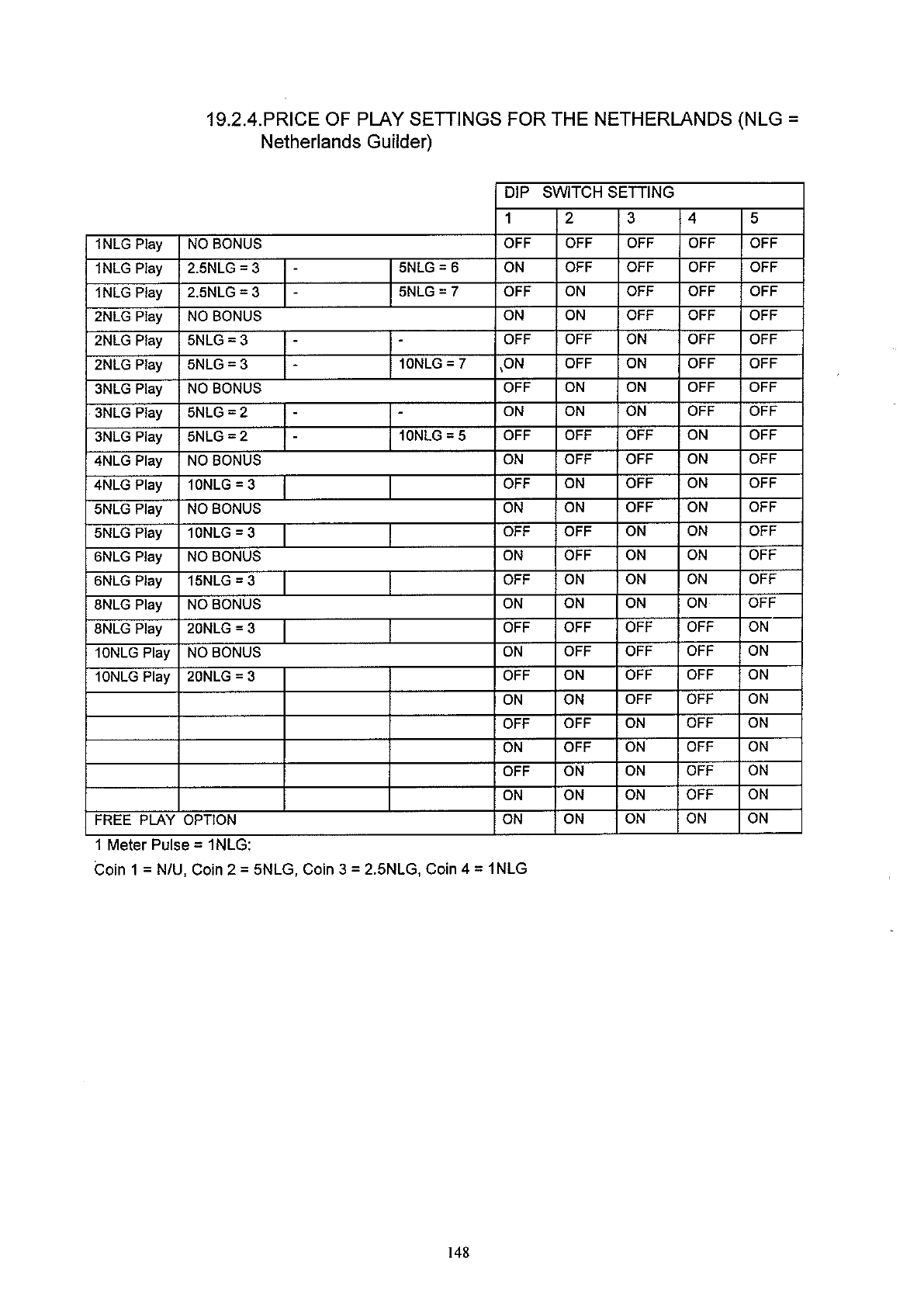 19.2.4.PRICE OF PLAY SETTINGS FOR THE NETHERLANDS (NLG = Netherlands Guilder)

| | | | | DIP SWITCH SETTING | | | | |
|---|---|---|---|---|---|---|---|---|
| | | | | 1 | 2 | 3 | 4 | 5 |
| 1NLG Play | NO BONUS | | | OFF | OFF | OFF | OFF | OFF |
| 1NLG Play | 2.5NLG = 3 | - | 5NLG = 6 | ON | OFF | OFF | OFF | OFF |
| 1NLG Play | 2.5NLG = 3 | - | 5NLG = 7 | OFF | ON | OFF | OFF | OFF |
| 2NLG Play | NO BONUS | | | ON | ON | OFF | OFF | OFF |
| 2NLG Play | 5NLG = 3 | - | - | OFF | OFF | ON | OFF | OFF |
| 2NLG Play | 5NLG = 3 | - | 10NLG = 7 | ON | OFF | ON | OFF | OFF |
| 3NLG Play | NO BONUS | | | OFF | ON | ON | OFF | OFF |
| 3NLG Play | 5NLG = 2 | - | - | ON | ON | ON | OFF | OFF |
| 3NLG Play | 5NLG = 2 | - | 10NLG = 5 | OFF | OFF | OFF | ON | OFF |
| 4NLG Play | NO BONUS | | | ON | OFF | OFF | ON | OFF |
| 4NLG Play | 10NLG = 3 | | | OFF | ON | OFF | ON | OFF |
| 5NLG Play | NO BONUS | | | ON | ON | OFF | ON | OFF |
| 5NLG Play | 10NLG = 3 | | | OFF | OFF | ON | ON | OFF |
| 6NLG Play | NO BONUS | | | ON | OFF | ON | ON | OFF |
| 6NLG Play | 15NLG = 3 | | | OFF | ON | ON | ON | OFF |
| 8NLG Play | NO BONUS | | | ON | ON | ON | ON | OFF |
| 8NLG Play | 20NLG = 3 | | | OFF | OFF | OFF | OFF | ON |
| 10NLG Play | NO BONUS | | | ON | OFF | OFF | OFF | ON |
| 10NLG Play | 20NLG = 3 | | | OFF | ON | OFF | OFF | ON |
| | | | | ON | ON | OFF | OFF | ON |
| | | | | OFF | OFF | ON | OFF | ON |
| | | | | ON | OFF | ON | OFF | ON |
| | | | | OFF | ON | ON | OFF | ON |
| | | | | ON | ON | ON | OFF | ON |
| FREE PLAY OPTION | | | | ON | ON | ON | ON | ON |

1 Meter Pulse = 1NLG:
Coin 1 = N/U, Coin 2 = 5NLG, Coin 3 = 2.5NLG, Coin 4 = 1NLG

148